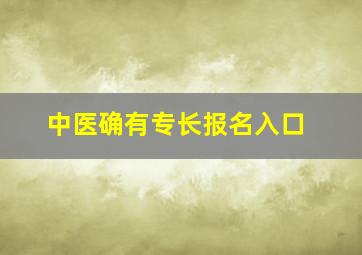 中医确有专长报名入口